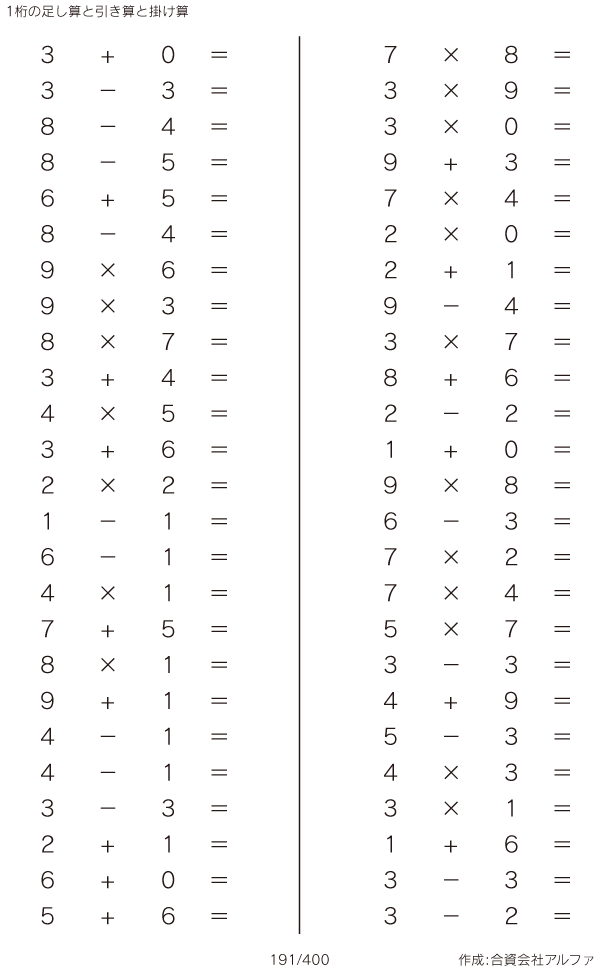 1桁の足し算と引き算と掛け算

$3 + 0 =$
$3 - 3 =$
$8 - 4 =$
$8 - 5 =$
$6 + 5 =$
$8 - 4 =$
$9 \times 6 =$
$9 \times 3 =$
$8 \times 7 =$
$3 + 4 =$
$4 \times 5 =$
$3 + 6 =$
$2 \times 2 =$
$1 - 1 =$
$6 - 1 =$
$4 \times 1 =$
$7 + 5 =$
$8 \times 1 =$
$9 + 1 =$
$4 - 1 =$
$4 - 1 =$
$3 - 3 =$
$2 + 1 =$
$6 + 0 =$
$5 + 6 =$

$7 \times 8 =$
$3 \times 9 =$
$3 \times 0 =$
$9 + 3 =$
$7 \times 4 =$
$2 \times 0 =$
$2 + 1 =$
$9 - 4 =$
$3 \times 7 =$
$8 + 6 =$
$2 - 2 =$
$1 + 0 =$
$9 \times 8 =$
$6 - 3 =$
$7 \times 2 =$
$7 \times 4 =$
$5 \times 7 =$
$3 - 3 =$
$4 + 9 =$
$5 - 3 =$
$4 \times 3 =$
$3 \times 1 =$
$1 + 6 =$
$3 - 3 =$
$3 - 2 =$

191/400

作成:合資会社アルファ